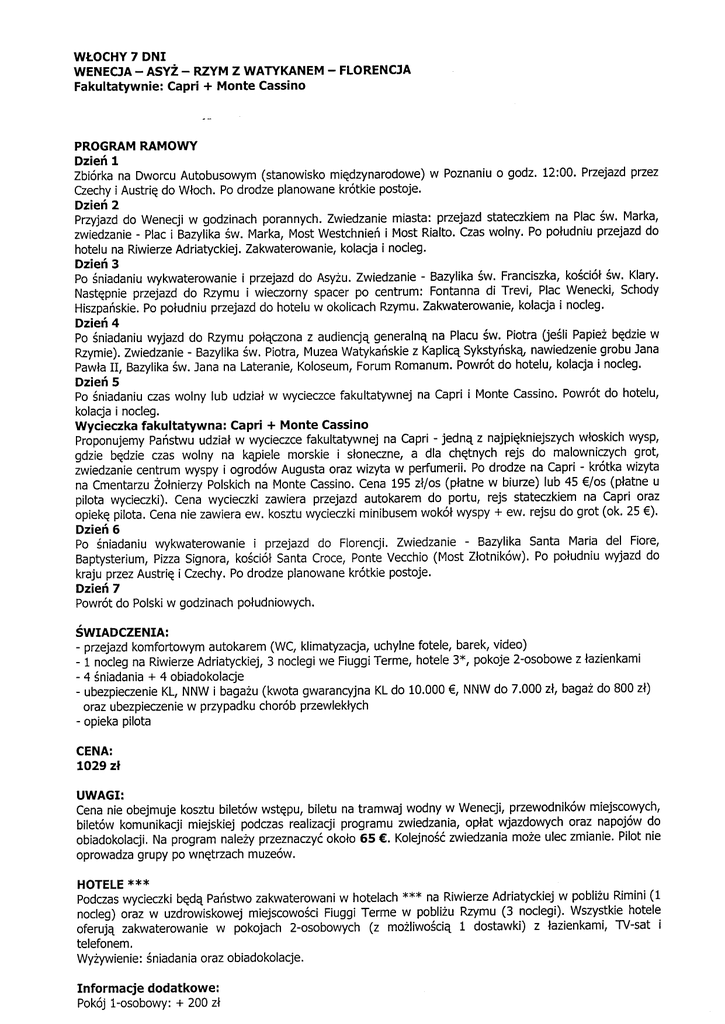 WŁOCHY 7 DNI
WENECJA – ASYŻ – RZYM Z WATYKANEM – FLORENCJA
Fakultatywnie: Capri + Monte Cassino

PROGRAM RAMOWY
Dzień 1
Zbiórka na Dworcu Autobusowym (stanowisko międzynarodowe) w Poznaniu o godz. 12:00. Przejazd przez Czechy i Austrię do Włoch. Po drodze planowane krótkie postoje.
Dzień 2
Przyjazd do Wenecji w godzinach porannych. Zwiedzanie miasta: przejazd stateczkiem na Plac św. Marka, zwiedzanie - Plac i Bazylika św. Marka, Most Westchnień i Most Rialto. Czas wolny. Po południu przejazd do hotelu na Riwierze Adriatyckiej. Zakwaterowanie, kolacja i nocleg.
Dzień 3
Po śniadaniu wykwaterowanie i przejazd do Asyżu. Zwiedzanie - Bazylika św. Franciszka, kościół św. Klary. Następnie przejazd do Rzymu i wieczorny spacer po centrum: Fontanna di Trevi, Plac Wenecki, Schody Hiszpańskie. Po południu przejazd do hotelu w okolicach Rzymu. Zakwaterowanie, kolacja i nocleg.
Dzień 4
Po śniadaniu wyjazd do Rzymu połączona z audiencją generalną na Placu św. Piotra (jeśli Papież będzie w Rzymie). Zwiedzanie - Bazylika św. Piotra, Muzea Watykańskie z Kaplicą Sykstyńską, nawiedzenie grobu Jana Pawła II, Bazylika św. Jana na Lateranie, Koloseum, Forum Romanum. Powrót do hotelu, kolacja i nocleg.
Dzień 5
Po śniadaniu czas wolny lub udział w wycieczce fakultatywnej na Capri i Monte Cassino. Powrót do hotelu, kolacja i nocleg.
Wycieczka fakultatywna: Capri + Monte Cassino
Proponujemy Państwu udział w wycieczce fakultatywnej na Capri - jedną z najpiękniejszych włoskich wysp, gdzie będzie czas wolny na kąpiele morskie i słoneczne, a dla chętnych rejs do malowniczych grot, zwiedzanie centrum wyspy i ogrodów Augusta oraz wizyta w perfumerii. Po drodze na Capri - krótka wizyta na Cmentarzu Żołnierzy Polskich na Monte Cassino. Cena 195 zł/os (płatne w biurze) lub 45 €/os (płatne u pilota wycieczki). Cena wycieczki zawiera przejazd autokarem do portu, rejs stateczkiem na Capri oraz opiekę pilota. Cena nie zawiera ew. kosztu wycieczki minibusem wokół wyspy + ew. rejsu do grot (ok. 25 €).
Dzień 6
Po śniadaniu wykwaterowanie i przejazd do Florencji. Zwiedzanie - Bazylika Santa Maria del Fiore, Baptysterium, Pizza Signora, kościół Santa Croce, Ponte Vecchio (Most Złotników). Po południu wyjazd do kraju przez Austrię i Czechy. Po drodze planowane krótkie postoje.
Dzień 7
Powrót do Polski w godzinach południowych.

ŚWIADCZENIA:
- przejazd komfortowym autokarem (WC, klimatyzacja, uchylne fotele, barek, video)
- 1 nocleg na Riwierze Adriatyckiej, 3 noclegi we Fiuggi Terme, hotele 3*, pokoje 2-osobowe z łazienkami
- 4 śniadania + 4 obiadokolacje
- ubezpieczenie KL, NNW i bagażu (kwota gwarancyjna KL do 10.000 €, NNW do 7.000 zł, bagaż do 800 zł) oraz ubezpieczenie w przypadku chorób przewlekłych
- opieka pilota

CENA:
1029 zł

UWAGI:
Cena nie obejmuje kosztu biletów wstępu, biletu na tramwaj wodny w Wenecji, przewodników miejscowych, biletów komunikacji miejskiej podczas realizacji programu zwiedzania, opłat wjazdowych oraz napojów do obiadokolacji. Na program należy przeznaczyć około 65 €. Kolejność zwiedzania może ulec zmianie. Pilot nie oprowadza grupy po wnętrzach muzeów.

HOTELE ***
Podczas wycieczki będą Państwo zakwaterowani w hotelach *** na Riwierze Adriatyckiej w pobliżu Rimini (1 nocleg) oraz w uzdrowiskowej miejscowości Fiuggi Terme w pobliżu Rzymu (3 noclegi). Wszystkie hotele oferują zakwaterowanie w pokojach 2-osobowych (z możliwością 1 dostawki) z łazienkami, TV-sat i telefonem.
Wyżywienie: śniadania oraz obiadokolacje.

Informacje dodatkowe:
Pokój 1-osobowy: + 200 zł